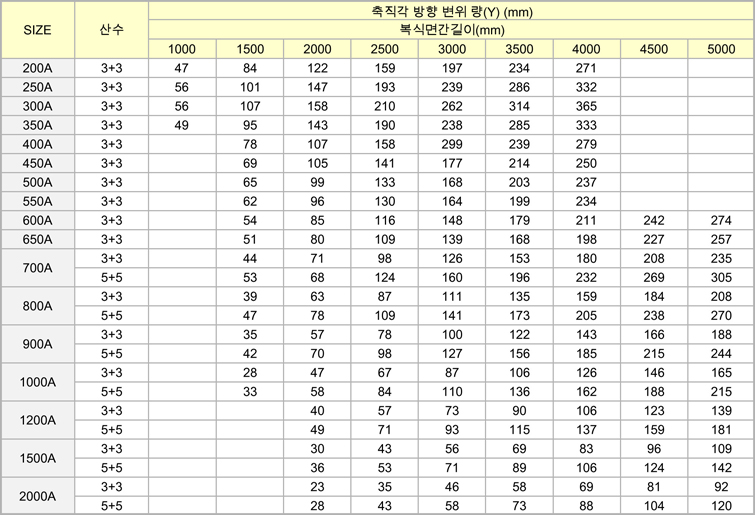 | SIZE | 산수 | 축직각 방향 변위 량(Y) (mm) | | | | | | | | |
|---|---|---|---|---|---|---|---|---|---|---|
| | | 복식면간길이(mm) | | | | | | | | |
| | | 1000 | 1500 | 2000 | 2500 | 3000 | 3500 | 4000 | 4500 | 5000 |
| 200A | 3+3 | 47 | 84 | 122 | 159 | 197 | 234 | 271 | | |
| 250A | 3+3 | 56 | 101 | 147 | 193 | 239 | 286 | 332 | | |
| 300A | 3+3 | 56 | 107 | 158 | 210 | 262 | 314 | 365 | | |
| 350A | 3+3 | 49 | 95 | 143 | 190 | 238 | 285 | 333 | | |
| 400A | 3+3 | | 78 | 107 | 158 | 299 | 239 | 279 | | |
| 450A | 3+3 | | 69 | 105 | 141 | 177 | 214 | 250 | | |
| 500A | 3+3 | | 65 | 99 | 133 | 168 | 203 | 237 | | |
| 550A | 3+3 | | 62 | 96 | 130 | 164 | 199 | 234 | | |
| 600A | 3+3 | | 54 | 85 | 116 | 148 | 179 | 211 | 242 | 274 |
| 650A | 3+3 | | 51 | 80 | 109 | 139 | 168 | 198 | 227 | 257 |
| 700A | 3+3 | | 44 | 71 | 98 | 126 | 153 | 180 | 208 | 235 |
| | 5+5 | | 53 | 68 | 124 | 160 | 196 | 232 | 269 | 305 |
| 800A | 3+3 | | 39 | 63 | 87 | 111 | 135 | 159 | 184 | 208 |
| | 5+5 | | 47 | 78 | 109 | 141 | 173 | 205 | 238 | 270 |
| 900A | 3+3 | | 35 | 57 | 78 | 100 | 122 | 143 | 166 | 188 |
| | 5+5 | | 42 | 70 | 98 | 127 | 156 | 185 | 215 | 244 |
| 1000A | 3+3 | | 28 | 47 | 67 | 87 | 106 | 126 | 146 | 165 |
| | 5+5 | | 33 | 58 | 84 | 110 | 136 | 162 | 188 | 215 |
| 1200A | 3+3 | | | 40 | 57 | 73 | 90 | 106 | 123 | 139 |
| | 5+5 | | | 49 | 71 | 93 | 115 | 137 | 159 | 181 |
| 1500A | 3+3 | | | 30 | 43 | 56 | 69 | 83 | 96 | 109 |
| | 5+5 | | | 36 | 53 | 71 | 89 | 106 | 124 | 142 |
| 2000A | 3+3 | | | 23 | 35 | 46 | 58 | 69 | 81 | 92 |
| | 5+5 | | | 28 | 43 | 58 | 73 | 88 | 104 | 120 |